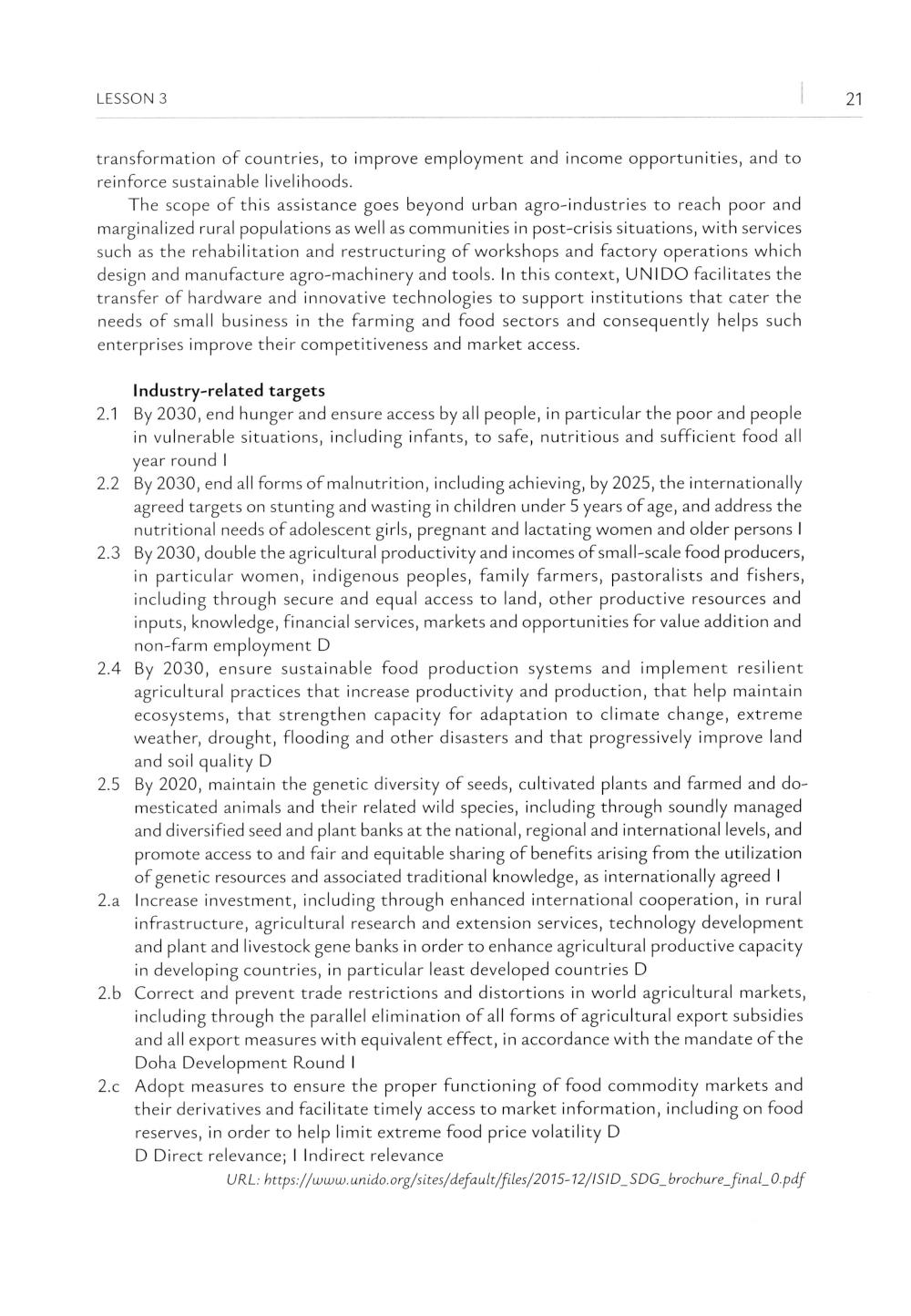 LESSON 3

21

transformation of countries, to improve employment and income opportunities, and to reinforce sustainable livelihoods.

The scope of this assistance goes beyond urban agro-industries to reach poor and marginalized rural populations as well as communities in post-crisis situations, with services such as the rehabilitation and restructuring of workshops and factory operations which design and manufacture agro-machinery and tools. In this context, UNIDO facilitates the transfer of hardware and innovative technologies to support institutions that cater the needs of small business in the farming and food sectors and consequently helps such enterprises improve their competitiveness and market access.

Industry-related targets

2.1 By 2030, end hunger and ensure access by all people, in particular the poor and people in vulnerable situations, including infants, to safe, nutritious and sufficient food all year round I

2.2 By 2030, end all forms of malnutrition, including achieving, by 2025, the internationally agreed targets on stunting and wasting in children under 5 years of age, and address the nutritional needs of adolescent girls, pregnant and lactating women and older persons I

2.3 By 2030, double the agricultural productivity and incomes of small-scale food producers, in particular women, indigenous peoples, family farmers, pastoralists and fishers, including through secure and equal access to land, other productive resources and inputs, knowledge, financial services, markets and opportunities for value addition and non-farm employment D

2.4 By 2030, ensure sustainable food production systems and implement resilient agricultural practices that increase productivity and production, that help maintain ecosystems, that strengthen capacity for adaptation to climate change, extreme weather, drought, flooding and other disasters and that progressively improve land and soil quality D

2.5 By 2020, maintain the genetic diversity of seeds, cultivated plants and farmed and domesticated animals and their related wild species, including through soundly managed and diversified seed and plant banks at the national, regional and international levels, and promote access to and fair and equitable sharing of benefits arising from the utilization of genetic resources and associated traditional knowledge, as internationally agreed I

2.a Increase investment, including through enhanced international cooperation, in rural infrastructure, agricultural research and extension services, technology development and plant and livestock gene banks in order to enhance agricultural productive capacity in developing countries, in particular least developed countries D

2.b Correct and prevent trade restrictions and distortions in world agricultural markets, including through the parallel elimination of all forms of agricultural export subsidies and all export measures with equivalent effect, in accordance with the mandate of the Doha Development Round I

2.c Adopt measures to ensure the proper functioning of food commodity markets and their derivatives and facilitate timely access to market information, including on food reserves, in order to help limit extreme food price volatility D

D Direct relevance; I Indirect relevance

URL: https://www.unido.org/sites/default/files/2015-12/ISID_SDG_brochure_final_0.pdf